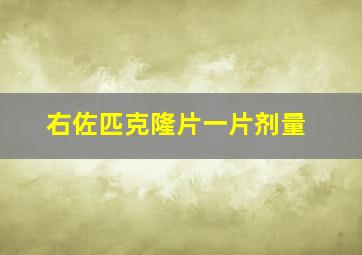 右佐匹克隆片一片剂量